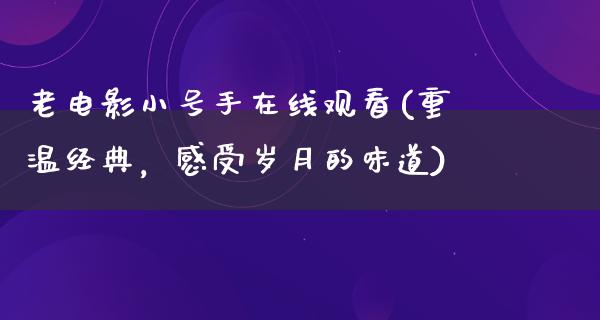 老电影小号手在线观看(重温经典，感受岁月的味道)